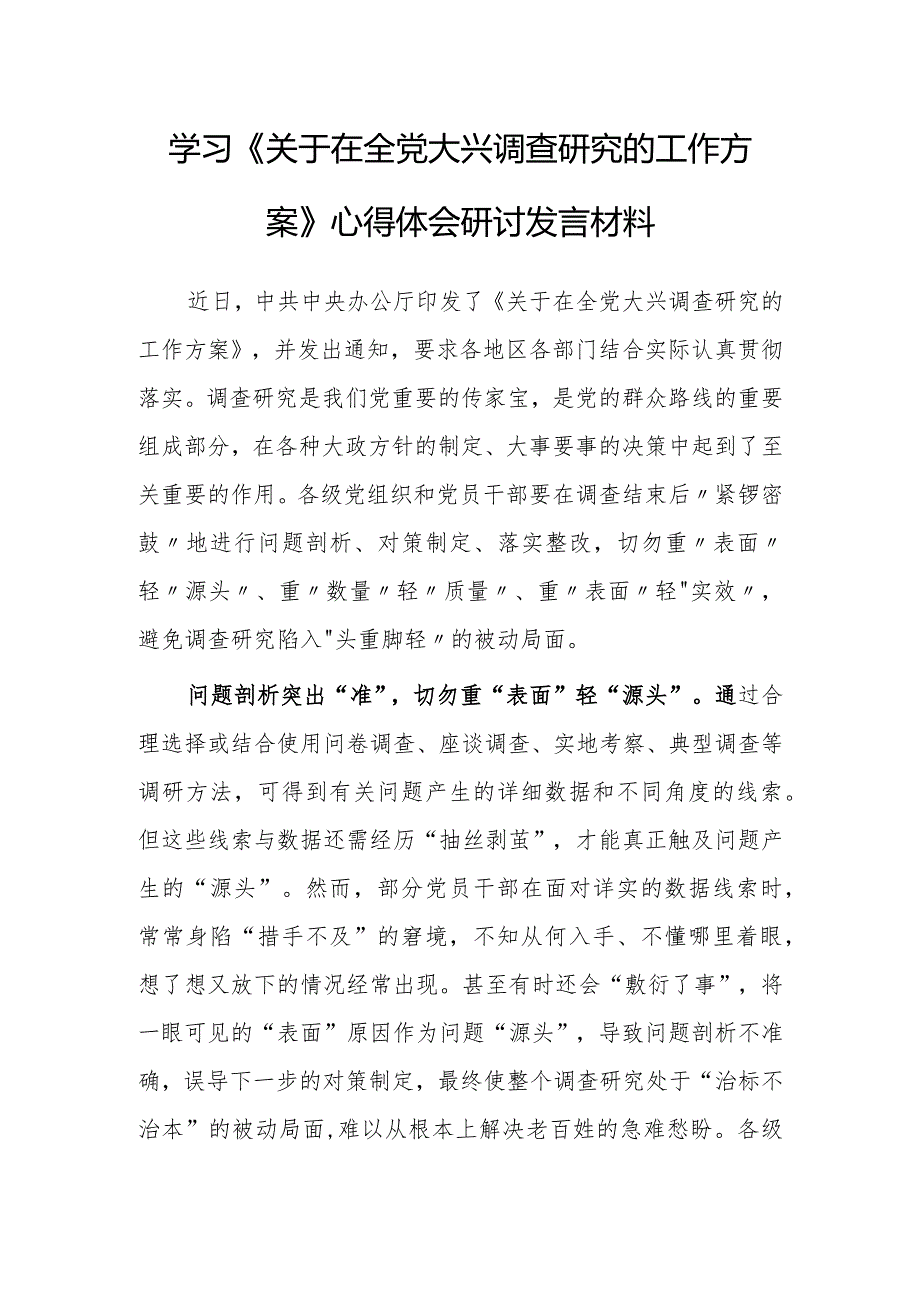 学习《关于在全党大兴调查研究的工作方案》心得体会研讨发言材料

近日，中共中央办公厅印发了《关于在全党大兴调查研究的工作方案》，并发出通知，要求各地区各部门结合实际认真贯彻落实。调查研究是我们党重要的传家宝，是党的群众路线的重要组成部分，在各种大政方针的制定、大事要事的决策中起到了至关重要的作用。各级党组织和党员干部要在调查结束后〃紧锣密鼓〃地进行问题剖析、对策制定、落实整改，切勿重〃表面〃轻〃源头〃、重〃数量〃轻〃质量〃、重〃表面〃轻"实效〃，避免调查研究陷入"头重脚轻〃的被动局面。

问题剖析突出“准”，切勿重“表面”轻“源头”。通过合理选择或结合使用问卷调查、座谈调查、实地考察、典型调查等调研方法，可得到有关问题产生的详细数据和不同角度的线索。但这些线索与数据还需经历“抽丝剥茧”，才能真正触及问题产生的“源头”。然而，部分党员干部在面对详实的数据线索时，常常身陷“措手不及”的窘境，不知从何入手、不懂哪里着眼，想了想又放下的情况经常出现。甚至有时还会“敷衍了事”，将一眼可见的“表面”原因作为问题“源头”，导致问题剖析不准确，误导下一步的对策制定，最终使整个调查研究处于“治标不治本”的被动局面，难以从根本上解决老百姓的急难愁盼。各级